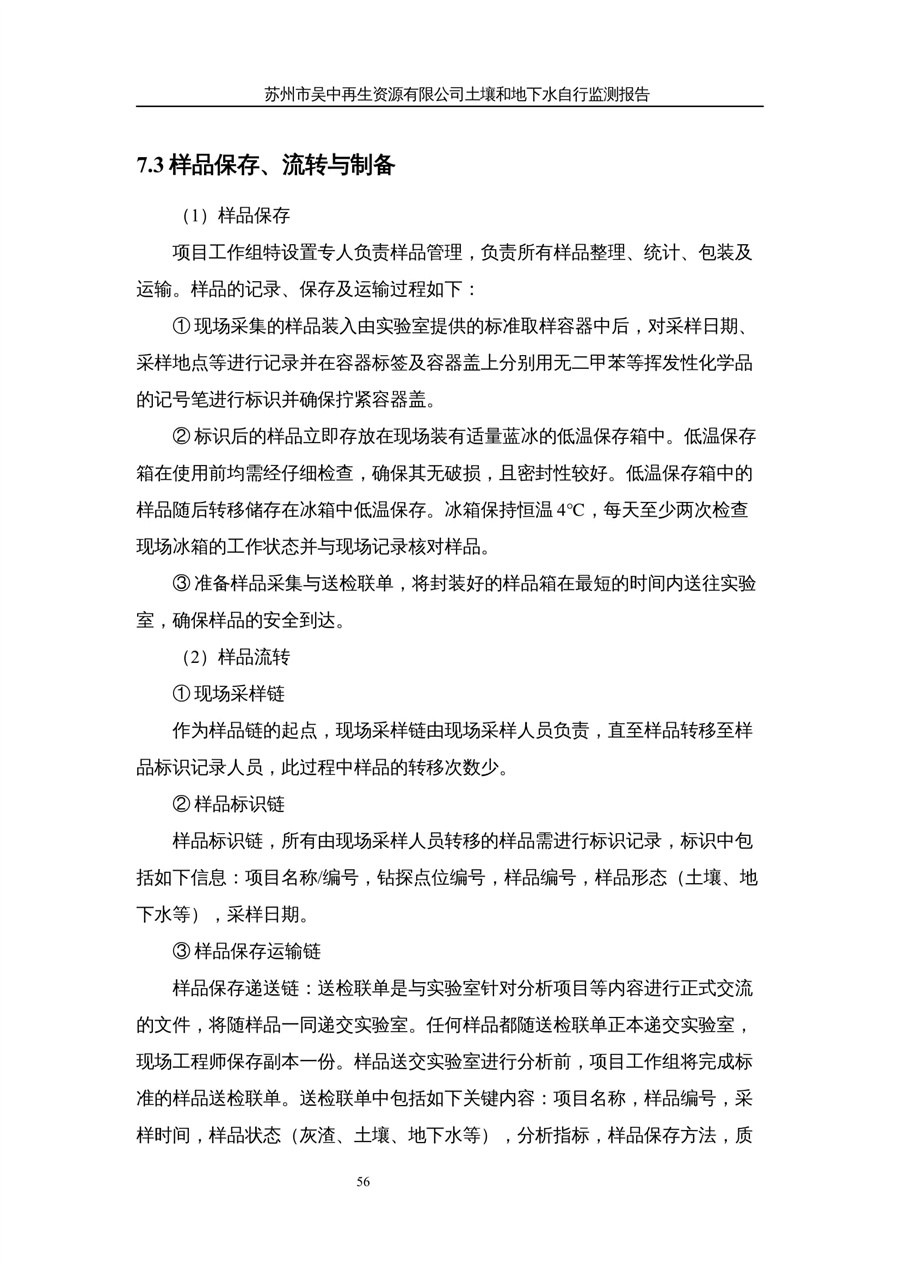 苏州市吴中再生资源有限公司土壤和地下水自行监测报告

7.3 样品保存、流转与制备

（1）样品保存

项目工作组特设置专人负责样品管理，负责所有样品整理、统计、包装及运输。样品的记录、保存及运输过程如下：

① 现场采集的样品装入由实验室提供的标准取样容器中后，对采样日期、采样地点等进行记录并在容器标签及容器盖上分别用无二甲苯等挥发性化学品的记号笔进行标识并确保拧紧容器盖。

② 标识后的样品立即存放在现场装有适量蓝冰的低温保存箱中。低温保存箱在使用前均需经仔细检查，确保其无破损，且密封性较好。低温保存箱中的样品随后转移储存在冰箱中低温保存。冰箱保持恒温 4℃，每天至少两次检查现场冰箱的工作状态并与现场记录核对样品。

③ 准备样品采集与送检联单，将封装好的样品箱在最短的时间内送往实验室，确保样品的安全到达。

（2）样品流转

① 现场采样链

作为样品链的起点，现场采样链由现场采样人员负责，直至样品转移至样品标识记录人员，此过程中样品的转移次数少。

② 样品标识链

样品标识链，所有由现场采样人员转移的样品需进行标识记录，标识中包括如下信息：项目名称/编号，钻探点位编号，样品编号，样品形态（土壤、地下水等），采样日期。

③ 样品保存运输链

样品保存递送链：送检联单是与实验室针对分析项目等内容进行正式交流的文件，将随样品一同递交实验室。任何样品都随送检联单正本递交实验室，现场工程师保存副本一份。样品送交实验室进行分析前，项目工作组将完成标准的样品送检联单。送检联单中包括如下关键内容：项目名称，样品编号，采样时间，样品状态（灰渣、土壤、地下水等），分析指标，样品保存方法，质

56